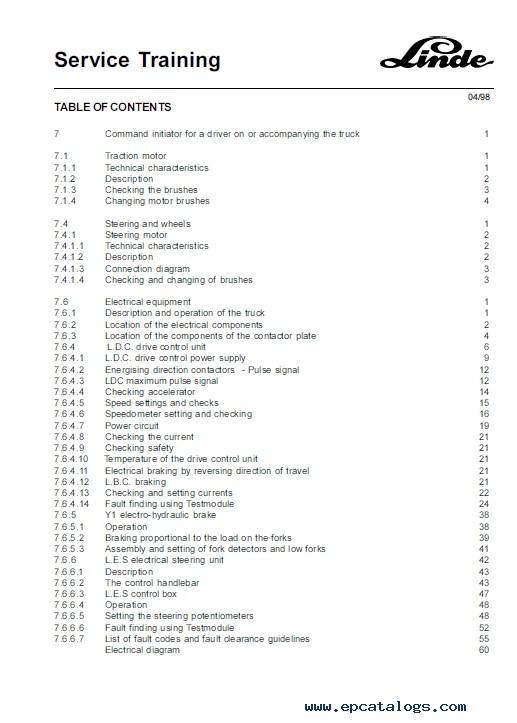 Service Training

Linde

04/98

TABLE OF CONTENTS

| | | |
|---|---|---|
| 7 | Command initiator for a driver on or accompanying the truck | 1 |
| 7.1 | Traction motor | 1 |
| 7.1.1 | Technical characteristics | 1 |
| 7.1.2 | Description | 2 |
| 7.1.3 | Checking the brushes | 3 |
| 7.1.4 | Changing motor brushes | 4 |
| 7.4 | Steering and wheels | 1 |
| 7.4.1 | Steering motor | 2 |
| 7.4.1.1 | Technical characteristics | 2 |
| 7.4.1.2 | Description | 2 |
| 7.4.1.3 | Connection diagram | 3 |
| 7.4.1.4 | Checking and changing of brushes | 3 |
| 7.6 | Electrical equipment | 1 |
| 7.6.1 | Description and operation of the truck | 1 |
| 7.6.2 | Location of the electrical components | 2 |
| 7.6.3 | Location of the components of the contactor plate | 4 |
| 7.6.4 | L.D.C. drive control unit | 6 |
| 7.6.4.1 | L.D.C. drive control power supply | 9 |
| 7.6.4.2 | Energising direction contactors - Pulse signal | 12 |
| 7.6.4.3 | LDC maximum pulse signal | 12 |
| 7.6.4.4 | Checking accelerator | 14 |
| 7.6.4.5 | Speed settings and checks | 15 |
| 7.6.4.6 | Speedometer setting and checking | 16 |
| 7.6.4.7 | Power circuit | 19 |
| 7.6.4.8 | Checking the current | 21 |
| 7.6.4.9 | Checking safety | 21 |
| 7.6.4.10 | Temperature of the drive control unit | 21 |
| 7.6.4.11 | Electrical braking by reversing direction of travel | 21 |
| 7.6.4.12 | L.B.C. braking | 21 |
| 7.6.4.13 | Checking and setting currents | 22 |
| 7.6.4.14 | Fault finding using Testmodule | 24 |
| 7.6.5 | Y1 electro-hydraulic brake | 38 |
| 7.6.5.1 | Operation | 38 |
| 7.6.5.2 | Braking proportional to the load on the forks | 39 |
| 7.6.5.3 | Assembly and setting of fork detectors and low forks | 41 |
| 7.6.6 | L.E.S electrical steering unit | 42 |
| 7.6.6.1 | Description | 43 |
| 7.6.6.2 | The control handlebar | 43 |
| 7.6.6.3 | L.E.S control box | 47 |
| 7.6.6.4 | Operation | 48 |
| 7.6.6.5 | Setting the steering potentiometers | 48 |
| 7.6.6.6 | Fault finding using Testmodule | 52 |
| 7.6.6.7 | List of fault codes and fault clearance guidelines | 55 |
| | Electrical diagram | 60 |

www.epcatalogs.com